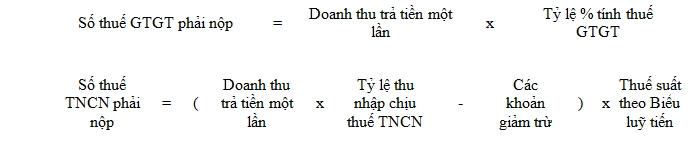 Số thuế GTGT phải nộp = Doanh thu trả tiền một lần x Tỷ lệ % tính thuế GTGT

Số thuế TNCN phải nộp = ( Doanh thu trả tiền một lần x Tỷ lệ thu nhập chịu thuế TNCN - Các khoản giảm trừ ) x Thuế suất theo Biểu luỹ tiến